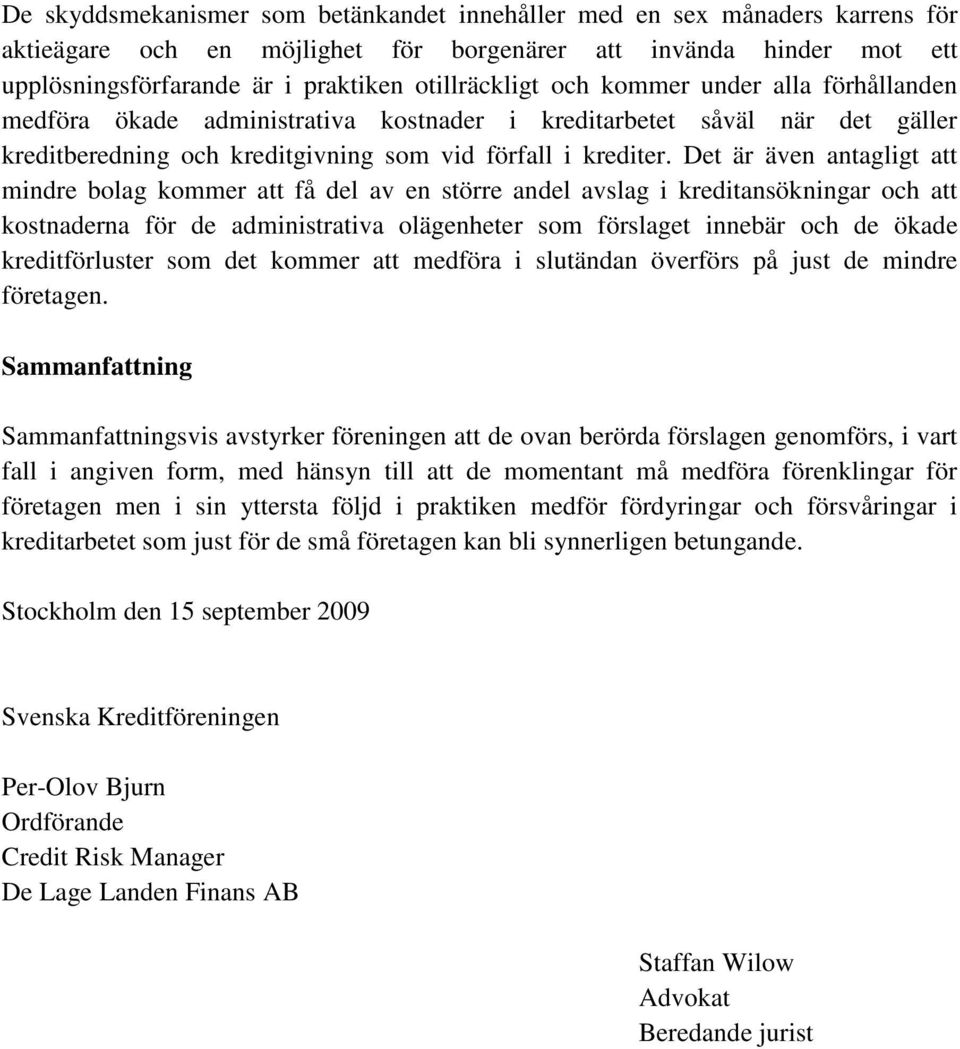 De skyddsmekanismer som betänkandet innehåller med en sex månaders karrens för aktieägare och en möjlighet för borgenärer att invända hinder mot ett upplösningsförfarande är i praktiken otillräckligt och kommer under alla förhållanden medföra ökade administrativa kostnader i kreditarbetet såväl när det gäller kreditberedning och kreditgivning som vid förfall i krediter. Det är även antagligt att mindre bolag kommer att få del av en större andel avslag i kreditansökningar och att kostnaderna för de administrativa olägenheter som förslaget innebär och de ökade kreditförluster som det kommer att medföra i slutändan överförs på just de mindre företagen.

Sammanfattning

Sammanfattningsvis avstyrker föreningen att de ovan berörda förslagen genomförs, i vart fall i angiven form, med hänsyn till att de momentant må medföra förenklingar för företagen men i sin yttersta följd i praktiken medför fördyringar och försvåringar i kreditarbetet som just för de små företagen kan bli synnerligen betungande.

Stockholm den 15 september 2009

Svenska Kreditföreningen

Per-Olov Bjurn
Ordförande
Credit Risk Manager
De Lage Landen Finans AB

Staffan Wilow
Advokat
Beredande jurist